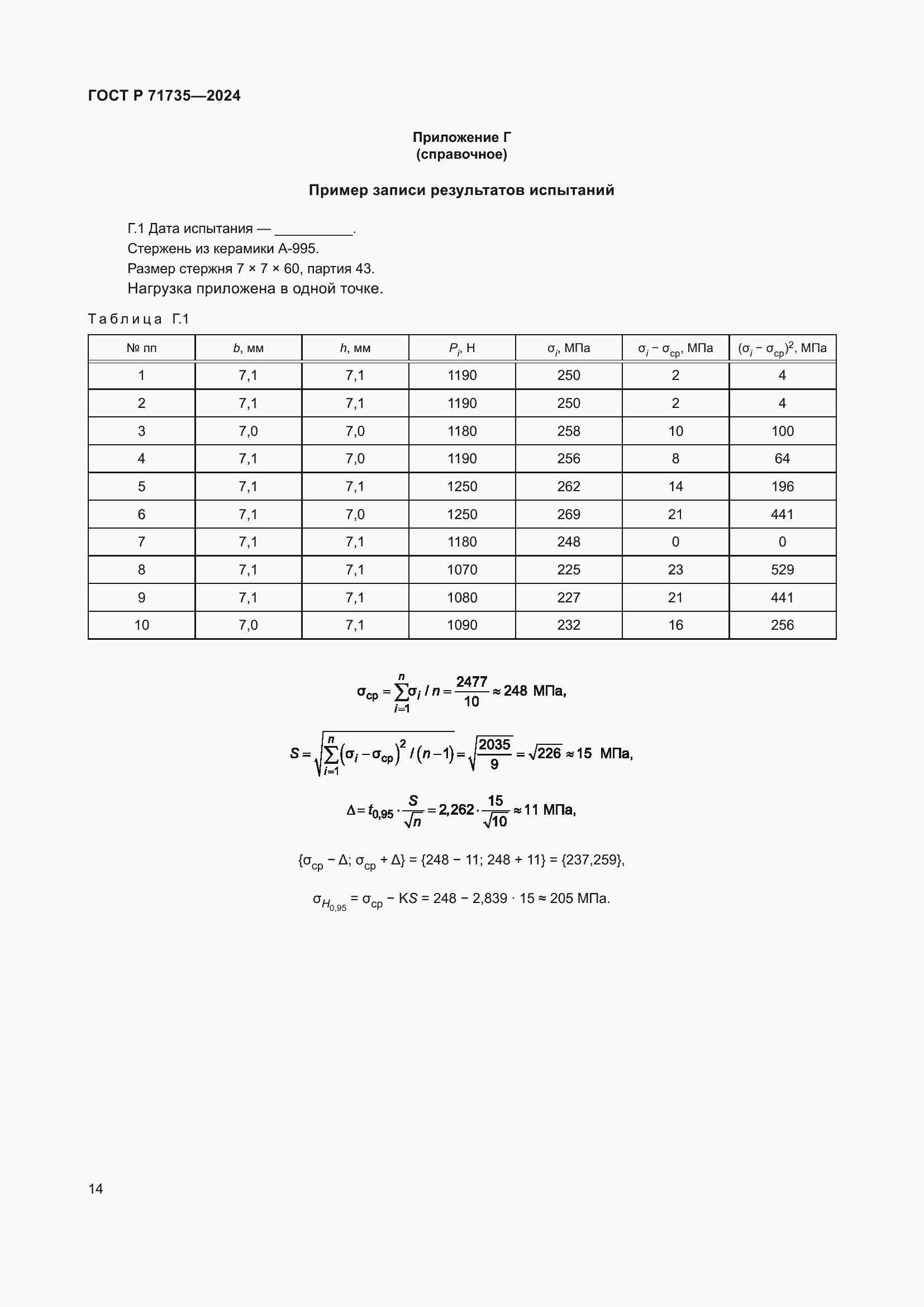 ГОСТ Р 71735—2024

Приложение Г
(справочное)

Пример записи результатов испытаний

Г.1 Дата испытания — __________.
Стержень из керамики А-995.
Размер стержня 7 × 7 × 60, партия 43.
Нагрузка приложена в одной точке.

Таблица Г.1

| № пп | $b$, мм | $h$, мм | $P_i$, Н | $\sigma_i$, МПа | $\sigma_i - \sigma_{ср}$, МПа | $(\sigma_i - \sigma_{ср})^2$, МПа |
|---|---|---|---|---|---|---|
| 1 | 7,1 | 7,1 | 1190 | 250 | 2 | 4 |
| 2 | 7,1 | 7,1 | 1190 | 250 | 2 | 4 |
| 3 | 7,0 | 7,0 | 1180 | 258 | 10 | 100 |
| 4 | 7,1 | 7,0 | 1190 | 256 | 8 | 64 |
| 5 | 7,1 | 7,1 | 1250 | 262 | 14 | 196 |
| 6 | 7,1 | 7,0 | 1250 | 269 | 21 | 441 |
| 7 | 7,1 | 7,1 | 1180 | 248 | 0 | 0 |
| 8 | 7,1 | 7,1 | 1070 | 225 | 23 | 529 |
| 9 | 7,1 | 7,1 | 1080 | 227 | 21 | 441 |
| 10 | 7,0 | 7,1 | 1090 | 232 | 16 | 256 |

$\sigma_{ср} = \sum_{i=1}^{n} \sigma_i / n = \frac{2477}{10} \approx 248$ МПа,

$S = \sqrt{\sum_{i=1}^{n} (\sigma_i - \sigma_{ср})^2 / (n-1)} = \sqrt{\frac{2035}{9}} = \sqrt{226} \approx 15$ МПа,

$\Delta = t_{0,95} \cdot \frac{S}{\sqrt{n}} = 2,262 \cdot \frac{15}{\sqrt{10}} \approx 11$ МПа,

$\{\sigma_{ср} - \Delta; \sigma_{ср} + \Delta\} = \{248 - 11; 248 + 11\} = \{237,259\}$,

$\sigma_{H_{0,95}} = \sigma_{ср} - KS = 248 - 2,839 \cdot 15 \approx 205$ МПа.

14